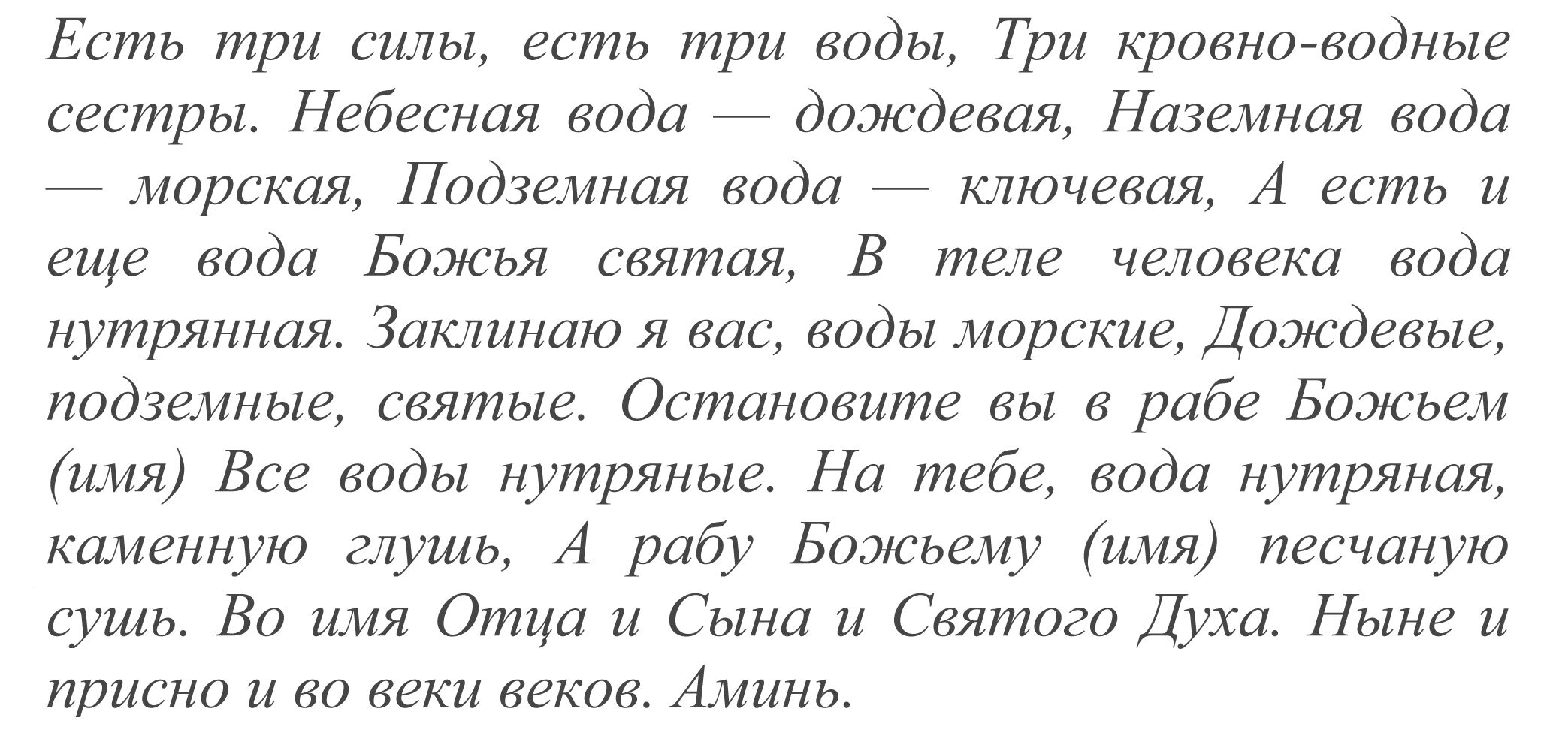 Есть три силы, есть три воды, Три кровно-водные сестры. Небесная вода — дождевая, Наземная вода — морская, Подземная вода — ключевая, А есть и еще вода Божья святая, В теле человека вода нутрянная. Заклинаю я вас, воды морские, Дождевые, подземные, святые. Остановите вы в рабе Божьем (имя) Все воды нутряные. На тебе, вода нутряная, каменную глушь, А рабу Божьему (имя) песчаную сушь. Во имя Отца и Сына и Святого Духа. Ныне и присно и во веки веков. Аминь.